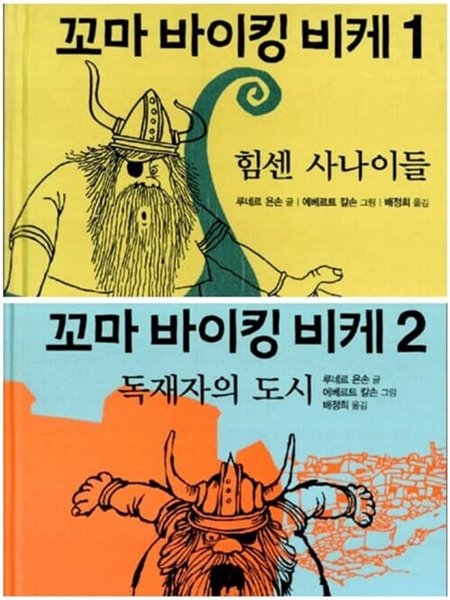 꼬마 바이킹 비케 1

힘센 사나이들

루네르 욘손 글 | 에베르트 칼손 그림 | 배정희 옮김

꼬마 바이킹 비케 2

독재자의 도시

루네르 욘손 글
에베르트 칼손 그림
배정희 옮김